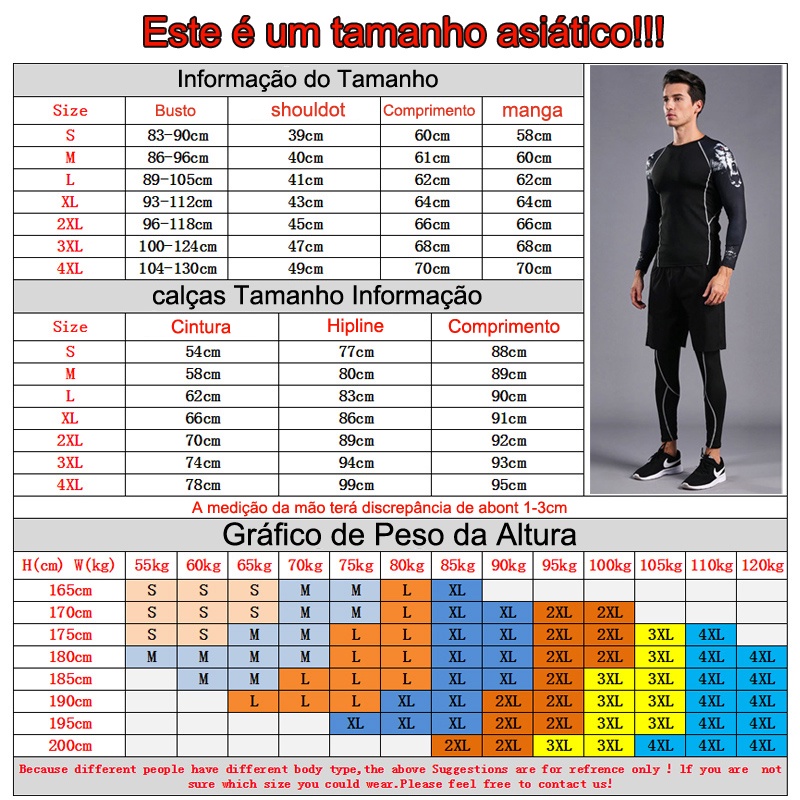 Este é um tamanho asiático!!!

Informação do Tamanho

| Size | Busto | shouldot | Comprimento | manga |
|---|---|---|---|---|
| S | 83-90cm | 39cm | 60cm | 58cm |
| M | 86-96cm | 40cm | 61cm | 60cm |
| L | 89-105cm | 41cm | 62cm | 62cm |
| XL | 93-112cm | 43cm | 64cm | 64cm |
| 2XL | 96-118cm | 45cm | 66cm | 66cm |
| 3XL | 100-124cm | 47cm | 68cm | 68cm |
| 4XL | 104-130cm | 49cm | 70cm | 70cm |

calças Tamanho Informação

| Size | Cintura | Hipline | Comprimento |
|---|---|---|---|
| S | 54cm | 77cm | 88cm |
| M | 58cm | 80cm | 89cm |
| L | 62cm | 83cm | 90cm |
| XL | 66cm | 86cm | 91cm |
| 2XL | 70cm | 89cm | 92cm |
| 3XL | 74cm | 94cm | 93cm |
| 4XL | 78cm | 99cm | 95cm |

A medição da mão terá discrepância de abont 1-3cm

Gráfico de Peso da Altura

| H(cm) W(kg) | 55kg | 60kg | 65kg | 70kg | 75kg | 80kg | 85kg | 90kg | 95kg | 100kg | 105kg | 110kg | 120kg |
|---|---|---|---|---|---|---|---|---|---|---|---|---|---|
| 165cm | S | S | S | M | M | L | XL | | | | | | |
| 170cm | S | S | S | M | M | L | XL | XL | 2XL | 2XL | | | |
| 175cm | S | S | M | M | L | L | XL | XL | 2XL | 2XL | 3XL | 4XL | |
| 180cm | M | M | M | M | L | L | XL | XL | 2XL | 2XL | 3XL | 4XL | 4XL |
| 185cm | | M | M | L | L | L | XL | XL | 2XL | 3XL | 3XL | 4XL | 4XL |
| 190cm | | | L | L | L | XL | XL | 2XL | 2XL | 3XL | 3XL | 4XL | 4XL |
| 195cm | | | | | XL | XL | XL | 2XL | 2XL | 3XL | 3XL | 4XL | 4XL |
| 200cm | | | | | | | 2XL | 2XL | 3XL | 3XL | 4XL | 4XL | 4XL |

Because different people have different body type,the above Suggestions are for refrence only ! If you are not sure which size you could wear.Please feel free to contact us!